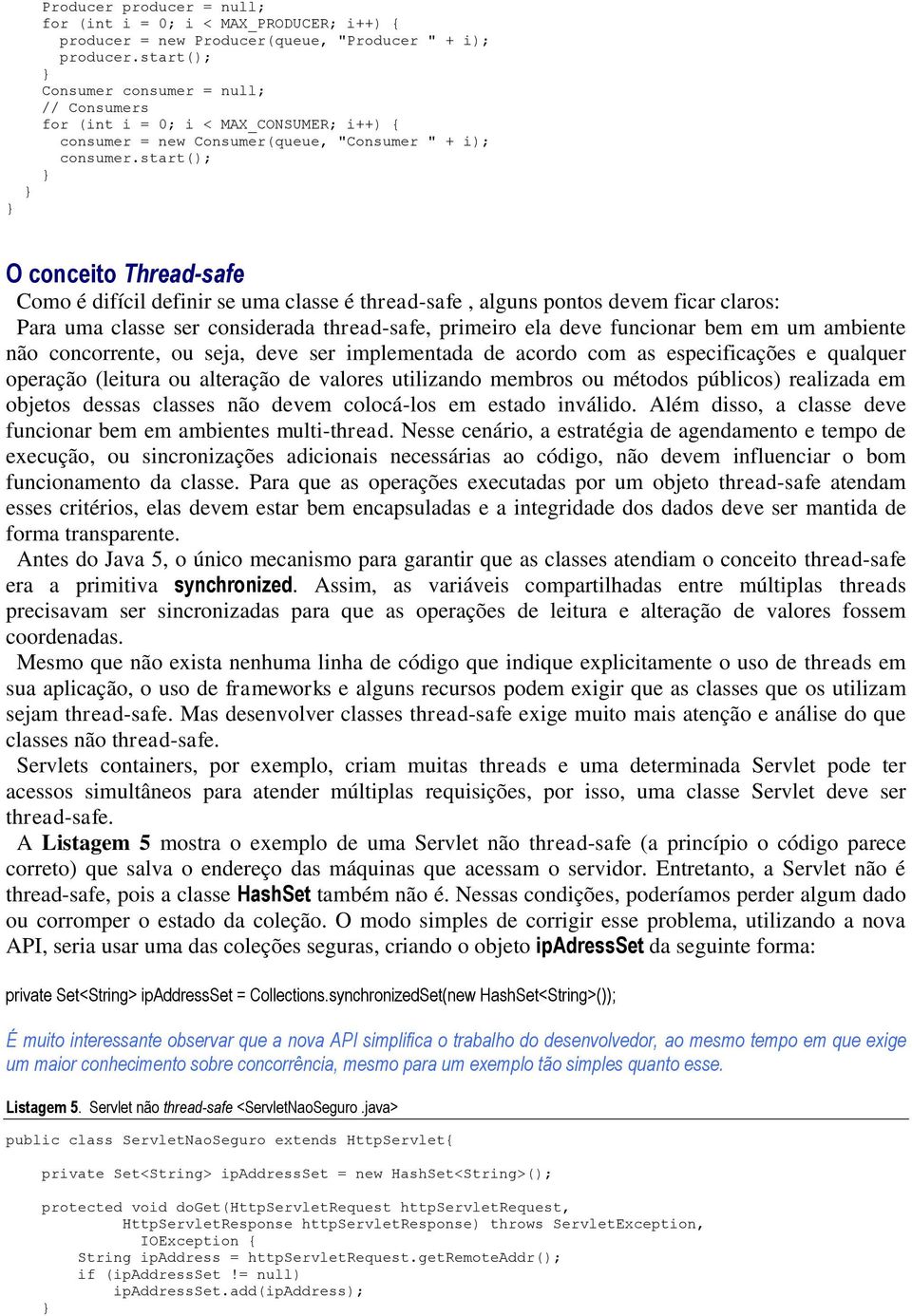 Producer producer = null;
for (int i = 0; i < MAX_PRODUCER; i++) {
producer = new Producer(queue, "Producer " + i);
producer.start();
}
Consumer consumer = null;
// Consumers
for (int i = 0; i < MAX_CONSUMER; i++) {
consumer = new Consumer(queue, "Consumer " + i);
consumer.start();
}
}
}

O conceito Thread-safe

Como é difícil definir se uma classe é thread-safe , alguns pontos devem ficar claros:

Para uma classe ser considerada thread-safe, primeiro ela deve funcionar bem em um ambiente não concorrente, ou seja, deve ser implementada de acordo com as especificações e qualquer operação (leitura ou alteração de valores utilizando membros ou métodos públicos) realizada em objetos dessas classes não devem colocá-los em estado inválido. Além disso, a classe deve funcionar bem em ambientes multi-thread. Nesse cenário, a estratégia de agendamento e tempo de execução, ou sincronizações adicionais necessárias ao código, não devem influenciar o bom funcionamento da classe. Para que as operações executadas por um objeto thread-safe atendam esses critérios, elas devem estar bem encapsuladas e a integridade dos dados deve ser mantida de forma transparente.

Antes do Java 5, o único mecanismo para garantir que as classes atendiam o conceito thread-safe era a primitiva synchronized. Assim, as variáveis compartilhadas entre múltiplas threads precisavam ser sincronizadas para que as operações de leitura e alteração de valores fossem coordenadas.

Mesmo que não exista nenhuma linha de código que indique explicitamente o uso de threads em sua aplicação, o uso de frameworks e alguns recursos podem exigir que as classes que os utilizam sejam thread-safe. Mas desenvolver classes thread-safe exige muito mais atenção e análise do que classes não thread-safe.

Servlets containers, por exemplo, criam muitas threads e uma determinada Servlet pode ter acessos simultâneos para atender múltiplas requisições, por isso, uma classe Servlet deve ser thread-safe.

A Listagem 5 mostra o exemplo de uma Servlet não thread-safe (a princípio o código parece correto) que salva o endereço das máquinas que acessam o servidor. Entretanto, a Servlet não é thread-safe, pois a classe HashSet também não é. Nessas condições, poderíamos perder algum dado ou corromper o estado da coleção. O modo simples de corrigir esse problema, utilizando a nova API, seria usar uma das coleções seguras, criando o objeto ipAdressSet da seguinte forma:

private Set<String> ipAddressSet = Collections.synchronizedSet(new HashSet<String>());

É muito interessante observar que a nova API simplifica o trabalho do desenvolvedor, ao mesmo tempo em que exige um maior conhecimento sobre concorrência, mesmo para um exemplo tão simples quanto esse.

Listagem 5. Servlet não thread-safe <ServletNaoSeguro.java>

public class ServletNaoSeguro extends HttpServlet{

private Set<String> ipAddressSet = new HashSet<String>();

protected void doGet(HttpServletRequest httpServletRequest,
HttpServletResponse httpServletResponse) throws ServletException,
IOException {
String ipAddress = httpServletRequest.getRemoteAddr();
if (ipAddressSet != null)
ipAddressSet.add(ipAddress);
}